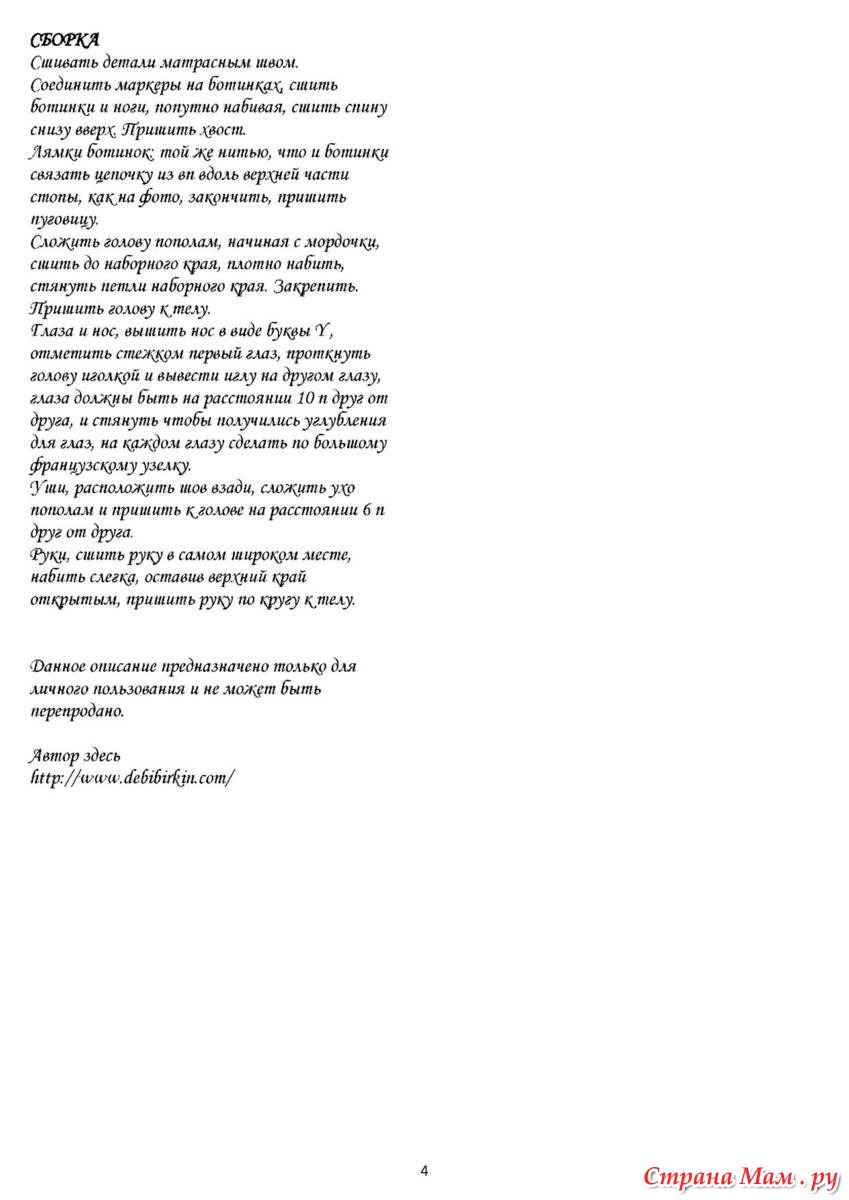 СБОРКА
Сшивать детали матрасным швом.
Соединить маркеры на ботинках, сшить ботинки и ноги, попутно набивая, сшить спину снизу вверх. Пришить хвост.
Лямки ботинок: той же нитью, что и ботинки связать цепочку из вп вдоль верхней части стопы, как на фото, закончить, пришить пуговицу.
Сложить голову пополам, начиная с мордочки, сшить до наборного края, плотно набить, стянуть петли наборного края. Закрепить. Пришить голову к телу.
Глаза и нос, вышить нос в виде буквы Y, отметить стежком первый глаз, проткнуть голову иголкой и вывести иглу на другом глазу, глаза должны быть на расстоянии 10 п друг от друга, и стянуть чтобы получились углубления для глаз, на каждом глазу сделать по большому французскому узелку.
Уши, расположить шов взади, сложить ухо пополам и пришить к голове на расстоянии 6 п друг от друга.
Руки, сшить руку в самом широком месте, набить слегка, оставив верхний край открытым, пришить руку по кругу к телу.

Данное описание предназначено только для личного пользования и не может быть перепродано.

Автор здесь
http://www.debibirkin.com/

4

Страна Мам . ру